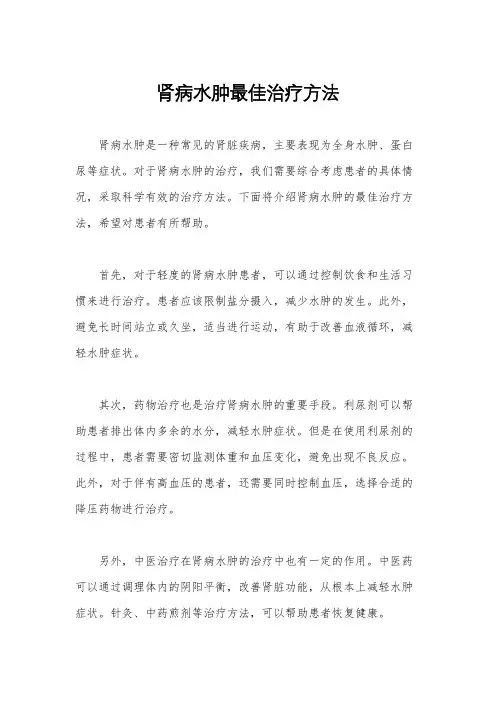 肾病水肿最佳治疗方法

肾病水肿是一种常见的肾脏疾病，主要表现为全身水肿、蛋白尿等症状。对于肾病水肿的治疗，我们需要综合考虑患者的具体情况，采取科学有效的治疗方法。下面将介绍肾病水肿的最佳治疗方法，希望对患者有所帮助。

首先，对于轻度的肾病水肿患者，可以通过控制饮食和生活习惯来进行治疗。患者应该限制盐分摄入，减少水肿的发生。此外，避免长时间站立或久坐，适当进行运动，有助于改善血液循环，减轻水肿症状。

其次，药物治疗也是治疗肾病水肿的重要手段。利尿剂可以帮助患者排出体内多余的水分，减轻水肿症状。但是在使用利尿剂的过程中，患者需要密切监测体重和血压变化，避免出现不良反应。此外，对于伴有高血压的患者，还需要同时控制血压，选择合适的降压药物进行治疗。

另外，中医治疗在肾病水肿的治疗中也有一定的作用。中医药可以通过调理体内的阴阳平衡，改善肾脏功能，从根本上减轻水肿症状。针灸、中药煎剂等治疗方法，可以帮助患者恢复健康。